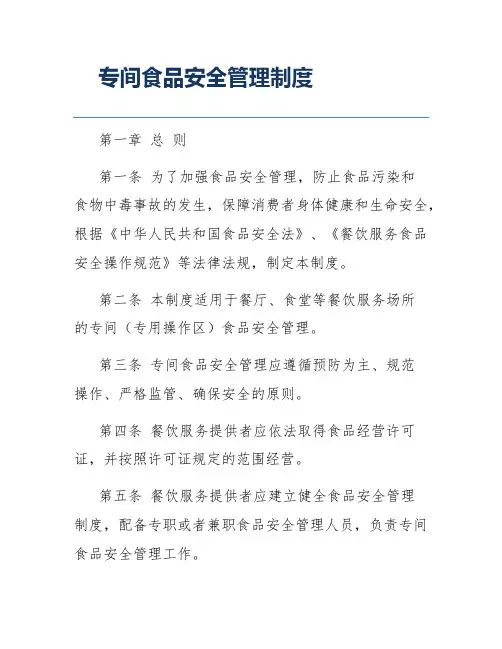 专间食品安全管理制度

第一章 总 则

第一条 为了加强食品安全管理，防止食品污染和食物中毒事故的发生，保障消费者身体健康和生命安全，根据《中华人民共和国食品安全法》、《餐饮服务食品安全操作规范》等法律法规，制定本制度。

第二条 本制度适用于餐厅、食堂等餐饮服务场所的专间（专用操作区）食品安全管理。

第三条 专间食品安全管理应遵循预防为主、规范操作、严格监管、确保安全的原则。

第四条 餐饮服务提供者应依法取得食品经营许可证，并按照许可证规定的范围经营。

第五条 餐饮服务提供者应建立健全食品安全管理制度，配备专职或者兼职食品安全管理人员，负责专间食品安全管理工作。